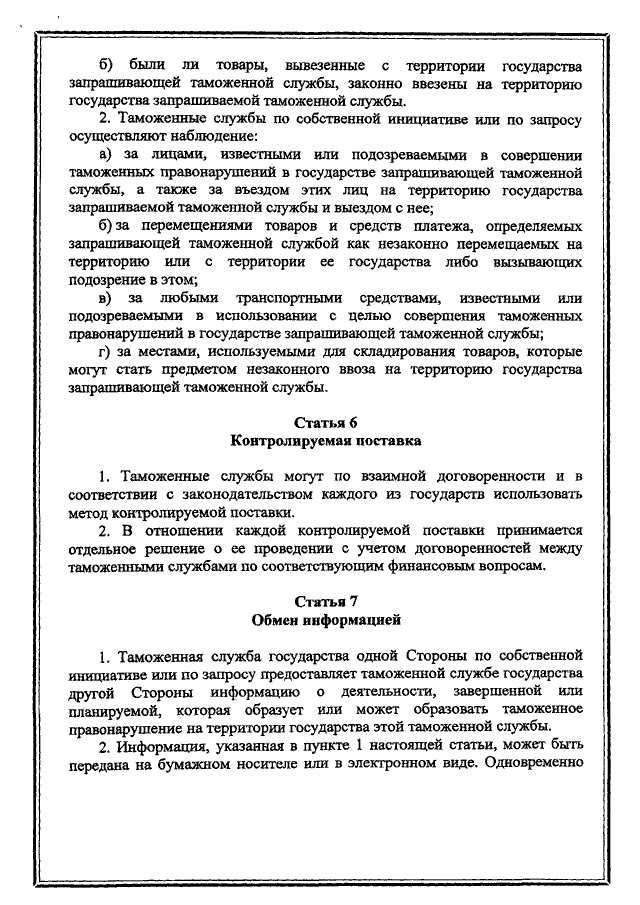 б) были ли товары, вывезенные с территории государства запрашивающей таможенной службы, законно ввезены на территорию государства запрашиваемой таможенной службы.

2. Таможенные службы по собственной инициативе или по запросу осуществляют наблюдение:

а) за лицами, известными или подозреваемыми в совершении таможенных правонарушений в государстве запрашивающей таможенной службы, а также за въездом этих лиц на территорию государства запрашиваемой таможенной службы и выездом с нее;

б) за перемещениями товаров и средств платежа, определяемых запрашивающей таможенной службой как незаконно перемещаемых на территорию или с территории ее государства либо вызывающих подозрение в этом;

в) за любыми транспортными средствами, известными или подозреваемыми в использовании с целью совершения таможенных правонарушений в государстве запрашивающей таможенной службы;

г) за местами, используемыми для складирования товаров, которые могут стать предметом незаконного ввоза на территорию государства запрашивающей таможенной службы.

Статья 6
Контролируемая поставка

1. Таможенные службы могут по взаимной договоренности и в соответствии с законодательством каждого из государств использовать метод контролируемой поставки.

2. В отношении каждой контролируемой поставки принимается отдельное решение о ее проведении с учетом договоренностей между таможенными службами по соответствующим финансовым вопросам.

Статья 7
Обмен информацией

1. Таможенная служба государства одной Стороны по собственной инициативе или по запросу предоставляет таможенной службе государства другой Стороны информацию о деятельности, завершенной или планируемой, которая образует или может образовать таможенное правонарушение на территории государства этой таможенной службы.

2. Информация, указанная в пункте 1 настоящей статьи, может быть передана на бумажном носителе или в электронном виде. Одновременно